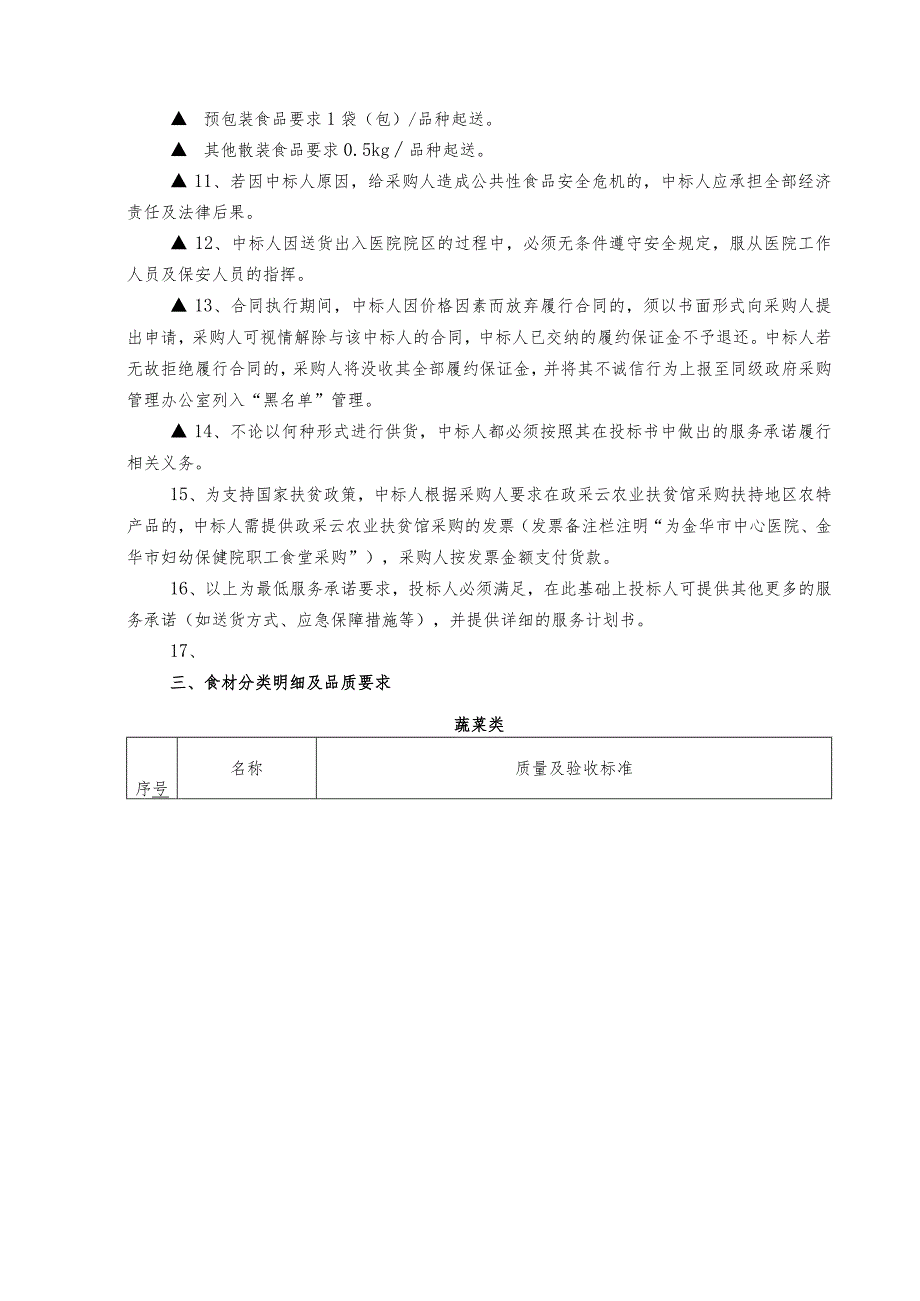 ▲ 预包装食品要求1袋（包）/品种起送。

▲ 其他散装食品要求0.5kg/品种起送。

▲ 11、若因中标人原因，给采购人造成公共性食品安全危机的，中标人应承担全部经济责任及法律后果。

▲ 12、中标人因送货出入医院院区的过程中，必须无条件遵守安全规定，服从医院工作人员及保安人员的指挥。

▲ 13、合同执行期间，中标人因价格因素而放弃履行合同的，须以书面形式向采购人提出申请，采购人可视情解除与该中标人的合同，中标人已交纳的履约保证金不予退还。中标人若无故拒绝履行合同的，采购人将没收其全部履约保证金，并将其不诚信行为上报至同级政府采购管理办公室列入“黑名单”管理。

▲ 14、不论以何种形式进行供货，中标人都必须按照其在投标书中做出的服务承诺履行相关义务。

15、为支持国家扶贫政策，中标人根据采购人要求在政采云农业扶贫馆采购扶持地区农特产品的，中标人需提供政采云农业扶贫馆采购的发票（发票备注栏注明“为金华市中心医院、金华市妇幼保健院职工食堂采购”），采购人按发票金额支付货款。

16、以上为最低服务承诺要求，投标人必须满足，在此基础上投标人可提供其他更多的服务承诺（如送货方式、应急保障措施等），并提供详细的服务计划书。

17、

三、食材分类明细及品质要求

蔬菜类

| 序号 | 名称 | 质量及验收标准 |
|---|---|---|